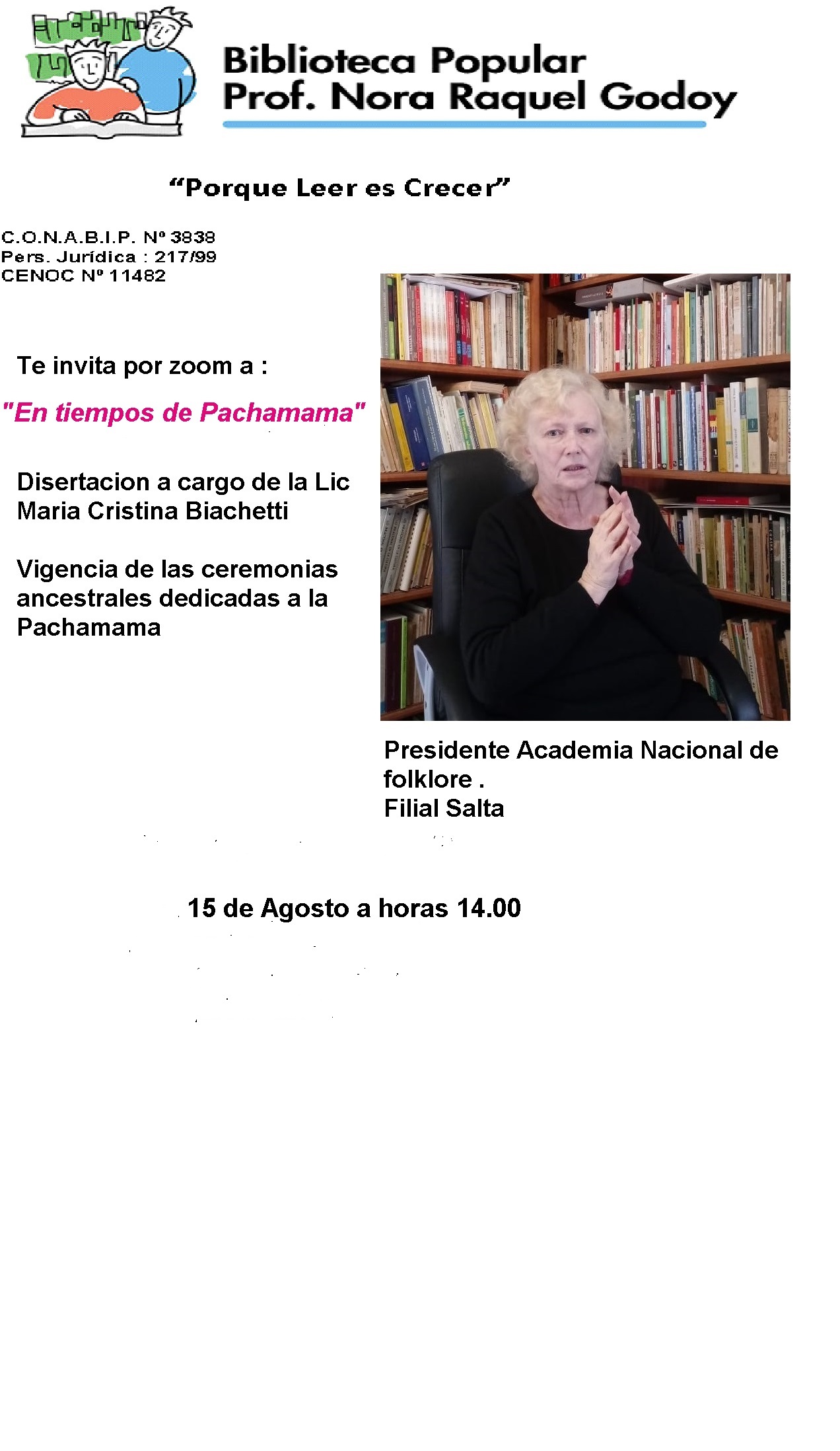 Biblioteca Popular
Prof. Nora Raquel Godoy

"Porque Leer es Crecer"

C.O.N.A.B.I.P. Nº 3838
Pers. Jurídica : 217/99
CENOC Nº 11482

Te invita por zoom a :

"En tiempos de Pachamama"

Disertacion a cargo de la Lic Maria Cristina Biachetti

Vigencia de las ceremonias ancestrales dedicadas a la Pachamama

Presidente Academia Nacional de folklore .
Filial Salta

15 de Agosto a horas 14.00